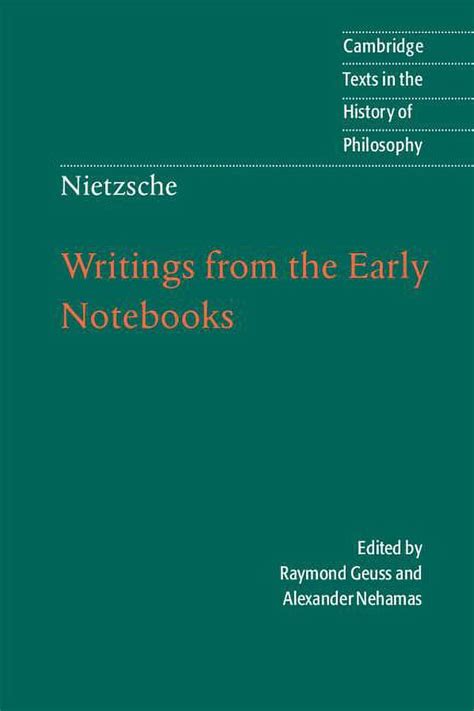 Cambridge
Texts in the
History of
Philosophy

Nietzsche

Writings from the Early Notebooks

Edited by
Raymond Geuss and
Alexander Nehamas